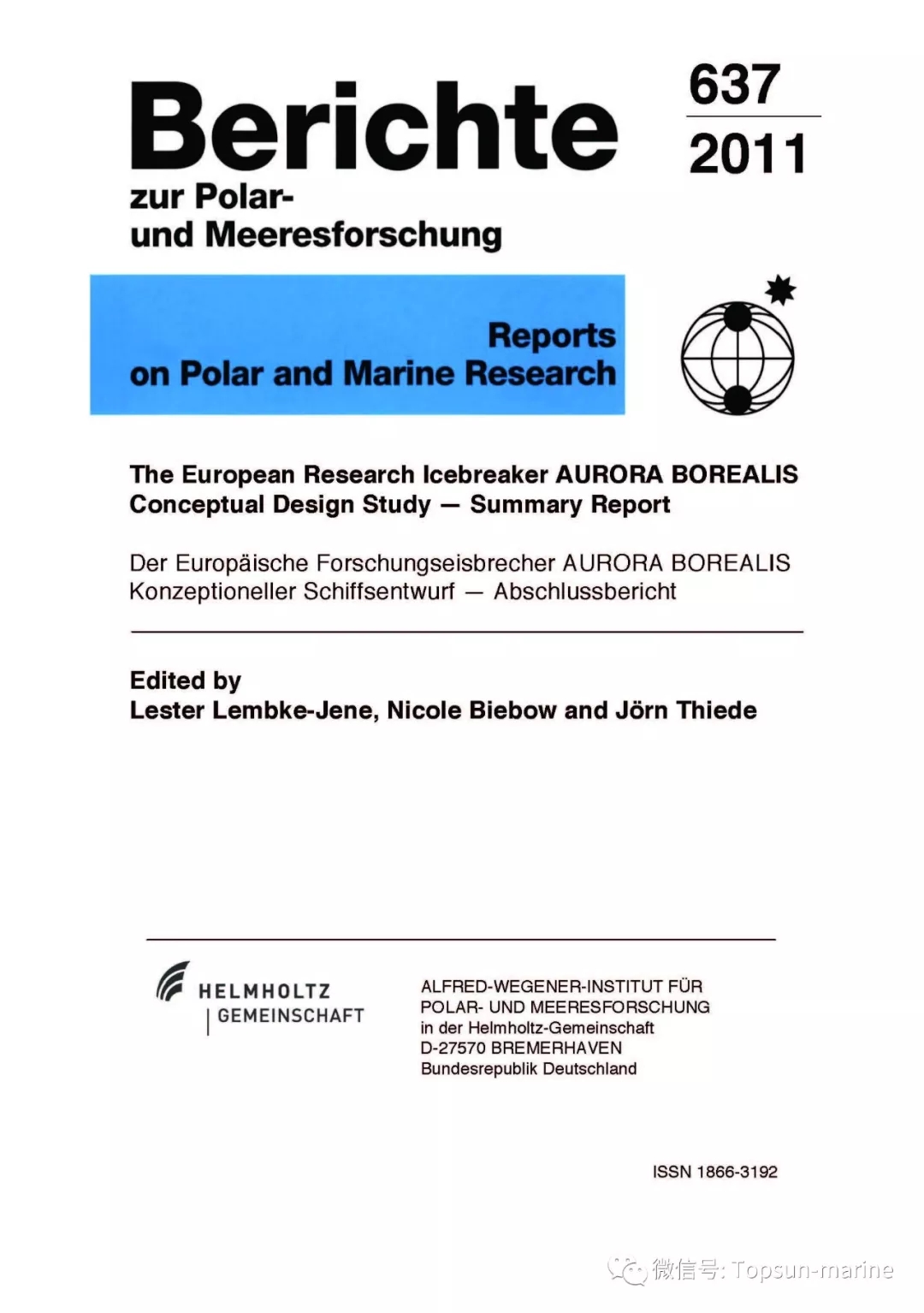 Berichte
zur Polar-
und Meeresforschung

637
2011

Reports
on Polar and Marine Research

The European Research Icebreaker AURORA BOREALIS
Conceptual Design Study — Summary Report

Der Europäische Forschungseisbrecher AURORA BOREALIS
Konzeptioneller Schiffsentwurf — Abschlussbericht

Edited by
Lester Lembke-Jene, Nicole Biebow and Jörn Thiede

HELMHOLTZ
GEMEINSCHAFT

ALFRED-WEGENER-INSTITUT FÜR
POLAR- UND MEERESFORSCHUNG
in der Helmholtz-Gemeinschaft
D-27570 BREMERHAVEN
Bundesrepublik Deutschland

ISSN 1866-3192

微信号: Topsun-marine